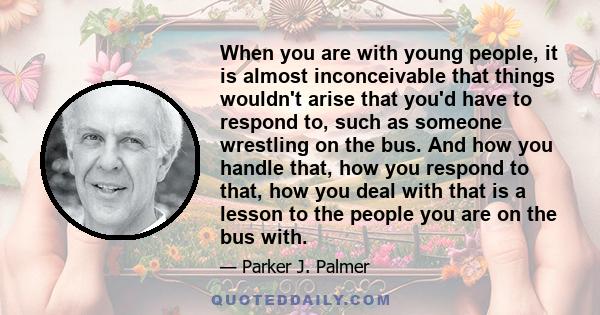 When you are with young people, it is almost inconceivable that things wouldn't arise that you'd have to respond to, such as someone wrestling on the bus. And how you handle that, how you respond to that, how you deal with that is a lesson to the people you are on the bus with.

— Parker J. Palmer

QUOTEDDAILY.COM